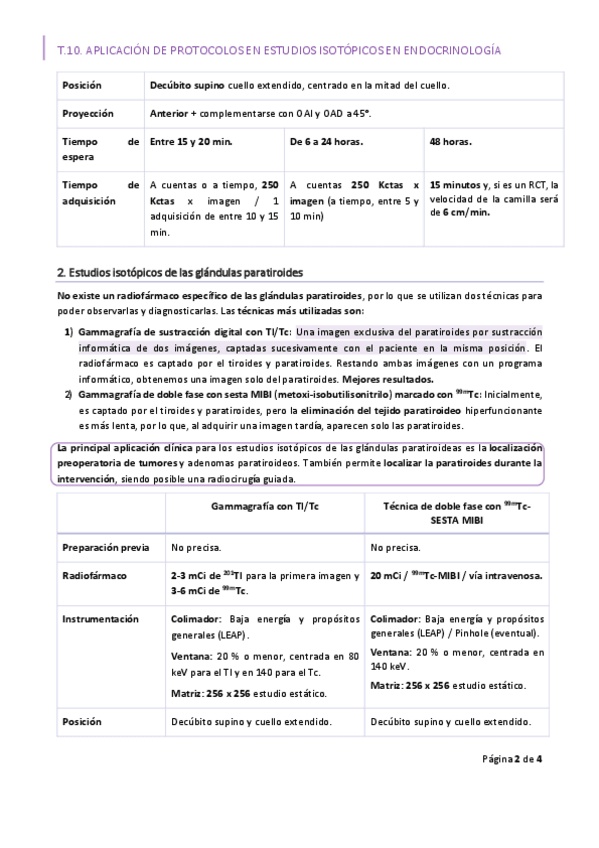 T.10. APLICACIÓN DE PROTOCOLOS EN ESTUDIOS ISOTÓPICOS EN ENDOCRINOLOGÍA

| Posición | Decúbito supino cuello extendido, centrado en la mitad del cuello. | | |
|---|---|---|---|
| Proyección | Anterior + complementarse con OAI y OAD a 45°. | | |
| Tiempo de espera | Entre 15 y 20 min. | De 6 a 24 horas. | 48 horas. |
| Tiempo de adquisición | A cuentas o a tiempo, 250 Kctas x imagen / 1 adquisición de entre 10 y 15 min. | A cuentas 250 Kctas x imagen (a tiempo, entre 5 y 10 min) | 15 minutos y, si es un RCT, la velocidad de la camilla será de 6 cm/min. |

2. Estudios isotópicos de las glándulas paratiroides

No existe un radiofármaco específico de las glándulas paratiroides, por lo que se utilizan dos técnicas para poder observarlas y diagnosticarlas. Las técnicas más utilizadas son:

1) Gammagrafía de sustracción digital con Tl/Tc: Una imagen exclusiva del paratiroides por sustracción informática de dos imágenes, captadas sucesivamente con el paciente en la misma posición. El radiofármaco es captado por el tiroides y paratiroides. Restando ambas imágenes con un programa informático, obtenemos una imagen solo del paratiroides. Mejores resultados.
2) Gammagrafía de doble fase con sesta MIBI (metoxi-isobutilisonitrilo) marcado con $^{99m}$Tc: Inicialmente, es captado por el tiroides y paratiroides, pero la eliminación del tejido paratiroideo hiperfuncionante es más lenta, por lo que, al adquirir una imagen tardía, aparecen solo las paratiroides.

La principal aplicación clínica para los estudios isotópicos de las glándulas paratiroideas es la localización preoperatoria de tumores y adenomas paratiroideos. También permite localizar la paratiroides durante la intervención, siendo posible una radiocirugía guiada.

| | Gammagrafía con Tl/Tc | Técnica de doble fase con $^{99m}$Tc-SESTA MIBI |
|---|---|---|
| Preparación previa | No precisa. | No precisa. |
| Radiofármaco | 2-3 mCi de $^{201}$Tl para la primera imagen y 3-6 mCi de $^{99m}$Tc. | 20 mCi / $^{99m}$Tc-MIBI / vía intravenosa. |
| Instrumentación | Colimador: Baja energía y propósitos generales (LEAP). Ventana: 20 % o menor, centrada en 80 keV para el Tl y en 140 para el Tc. Matriz: 256 x 256 estudio estático. | Colimador: Baja energía y propósitos generales (LEAP) / Pinhole (eventual). Ventana: 20 % o menor, centrada en 140 keV. Matriz: 256 x 256 estudio estático. |
| Posición | Decúbito supino y cuello extendido. | Decúbito supino y cuello extendido. |

Página 2 de 4